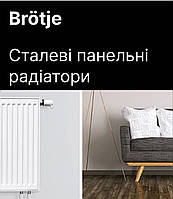 Brötje

Сталеві панельні радіатори